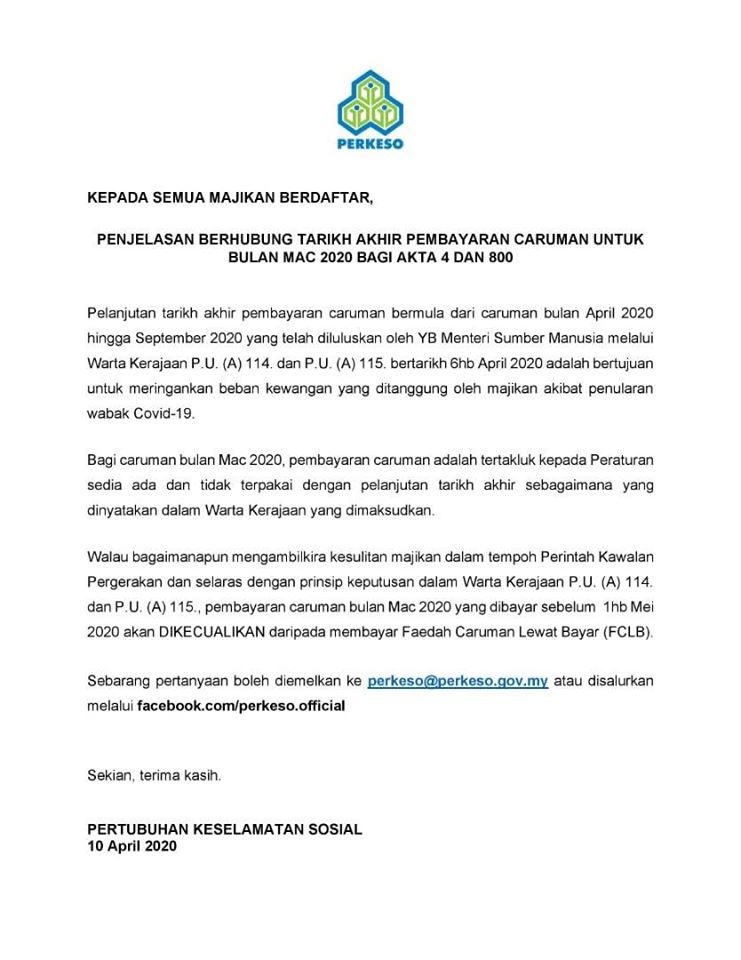 PERKESO

KEPADA SEMUA MAJIKAN BERDAFTAR,

PENJELASAN BERHUBUNG TARIKH AKHIR PEMBAYARAN CARUMAN UNTUK BULAN MAC 2020 BAGI AKTA 4 DAN 800

Pelanjutan tarikh akhir pembayaran caruman bermula dari caruman bulan April 2020 hingga September 2020 yang telah diluluskan oleh YB Menteri Sumber Manusia melalui Warta Kerajaan P.U. (A) 114. dan P.U. (A) 115. bertarikh 6hb April 2020 adalah bertujuan untuk meringankan beban kewangan yang ditanggung oleh majikan akibat penularan wabak Covid-19.

Bagi caruman bulan Mac 2020, pembayaran caruman adalah tertakluk kepada Peraturan sedia ada dan tidak terpakai dengan pelanjutan tarikh akhir sebagaimana yang dinyatakan dalam Warta Kerajaan yang dimaksudkan.

Walau bagaimanapun mengambilkira kesulitan majikan dalam tempoh Perintah Kawalan Pergerakan dan selaras dengan prinsip keputusan dalam Warta Kerajaan P.U. (A) 114. dan P.U. (A) 115., pembayaran caruman bulan Mac 2020 yang dibayar sebelum 1hb Mei 2020 akan DIKECUALIKAN daripada membayar Faedah Caruman Lewat Bayar (FCLB).

Sebarang pertanyaan boleh diemelkan ke perkeso@perkeso.gov.my atau disalurkan melalui facebook.com/perkeso.official

Sekian, terima kasih.

PERTUBUHAN KESELAMATAN SOSIAL
10 April 2020